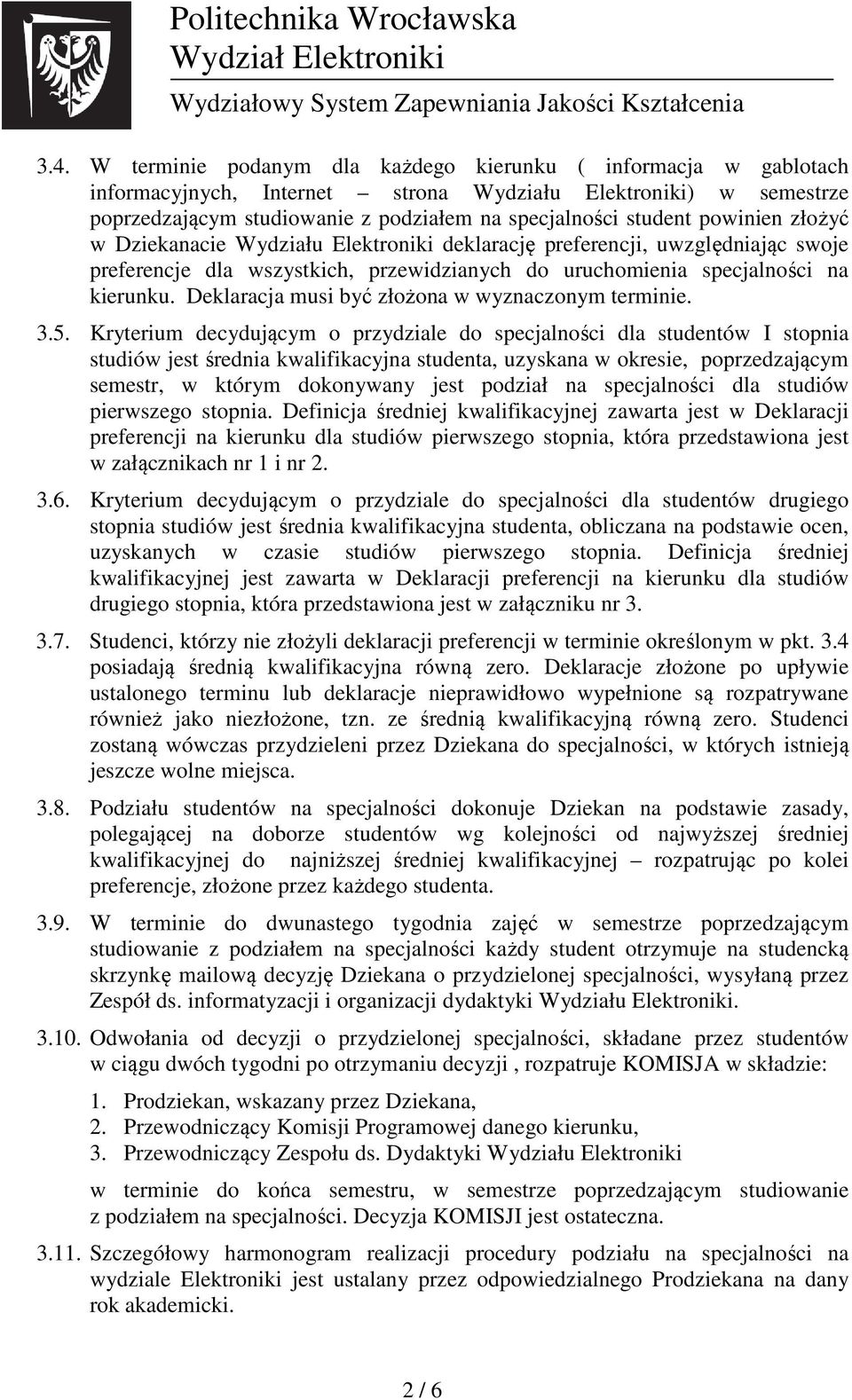 Politechnika Wrocławska
Wydział Elektroniki
Wydziałowy System Zapewniania Jakości Kształcenia

3.4. W terminie podanym dla każdego kierunku ( informacja w gablotach informacyjnych, Internet – strona Wydziału Elektroniki) w semestrze poprzedzającym studiowanie z podziałem na specjalności student powinien złożyć w Dziekanacie Wydziału Elektroniki deklarację preferencji, uwzględniając swoje preferencje dla wszystkich, przewidzianych do uruchomienia specjalności na kierunku. Deklaracja musi być złożona w wyznaczonym terminie.

3.5. Kryterium decydującym o przydziale do specjalności dla studentów I stopnia studiów jest średnia kwalifikacyjna studenta, uzyskana w okresie, poprzedzającym semestr, w którym dokonywany jest podział na specjalności dla studiów pierwszego stopnia. Definicja średniej kwalifikacyjnej zawarta jest w Deklaracji preferencji na kierunku dla studiów pierwszego stopnia, która przedstawiona jest w załącznikach nr 1 i nr 2.

3.6. Kryterium decydującym o przydziale do specjalności dla studentów drugiego stopnia studiów jest średnia kwalifikacyjna studenta, obliczana na podstawie ocen, uzyskanych w czasie studiów pierwszego stopnia. Definicja średniej kwalifikacyjnej jest zawarta w Deklaracji preferencji na kierunku dla studiów drugiego stopnia, która przedstawiona jest w załączniku nr 3.

3.7. Studenci, którzy nie złożyli deklaracji preferencji w terminie określonym w pkt. 3.4 posiadają średnią kwalifikacyjna równą zero. Deklaracje złożone po upływie ustalonego terminu lub deklaracje nieprawidłowo wypełnione są rozpatrywane również jako niezłożone, tzn. ze średnią kwalifikacyjną równą zero. Studenci zostaną wówczas przydzieleni przez Dziekana do specjalności, w których istnieją jeszcze wolne miejsca.

3.8. Podziału studentów na specjalności dokonuje Dziekan na podstawie zasady, polegającej na doborze studentów wg kolejności od najwyższej średniej kwalifikacyjnej do najniższej średniej kwalifikacyjnej – rozpatrując po kolei preferencje, złożone przez każdego studenta.

3.9. W terminie do dwunastego tygodnia zajęć w semestrze poprzedzającym studiowanie z podziałem na specjalności każdy student otrzymuje na studencką skrzynkę mailową decyzję Dziekana o przydzielonej specjalności, wysyłaną przez Zespół ds. informatyzacji i organizacji dydaktyki Wydziału Elektroniki.

3.10. Odwołania od decyzji o przydzielonej specjalności, składane przez studentów w ciągu dwóch tygodni po otrzymaniu decyzji , rozpatruje KOMISJA w składzie:
1. Prodziekan, wskazany przez Dziekana,
2. Przewodniczący Komisji Programowej danego kierunku,
3. Przewodniczący Zespołu ds. Dydaktyki Wydziału Elektroniki
w terminie do końca semestru, w semestrze poprzedzającym studiowanie z podziałem na specjalności. Decyzja KOMISJI jest ostateczna.

3.11. Szczegółowy harmonogram realizacji procedury podziału na specjalności na wydziale Elektroniki jest ustalany przez odpowiedzialnego Prodziekana na dany rok akademicki.

2 / 6